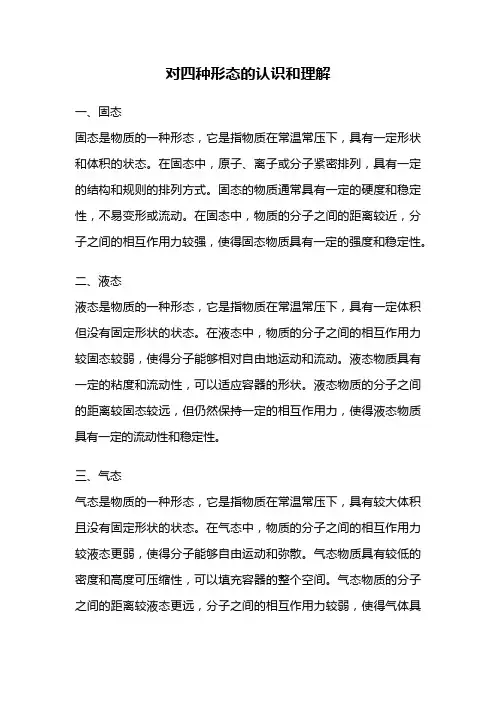 对四种形态的认识和理解

一、固态

固态是物质的一种形态，它是指物质在常温常压下，具有一定形状和体积的状态。在固态中，原子、离子或分子紧密排列，具有一定的结构和规则的排列方式。固态的物质通常具有一定的硬度和稳定性，不易变形或流动。在固态中，物质的分子之间的距离较近，分子之间的相互作用力较强，使得固态物质具有一定的强度和稳定性。

二、液态

液态是物质的一种形态，它是指物质在常温常压下，具有一定体积但没有固定形状的状态。在液态中，物质的分子之间的相互作用力较固态较弱，使得分子能够相对自由地运动和流动。液态物质具有一定的粘度和流动性，可以适应容器的形状。液态物质的分子之间的距离较固态较远，但仍然保持一定的相互作用力，使得液态物质具有一定的流动性和稳定性。

三、气态

气态是物质的一种形态，它是指物质在常温常压下，具有较大体积且没有固定形状的状态。在气态中，物质的分子之间的相互作用力较液态更弱，使得分子能够自由运动和弥散。气态物质具有较低的密度和高度可压缩性，可以填充容器的整个空间。气态物质的分子之间的距离较液态更远，分子之间的相互作用力较弱，使得气体具